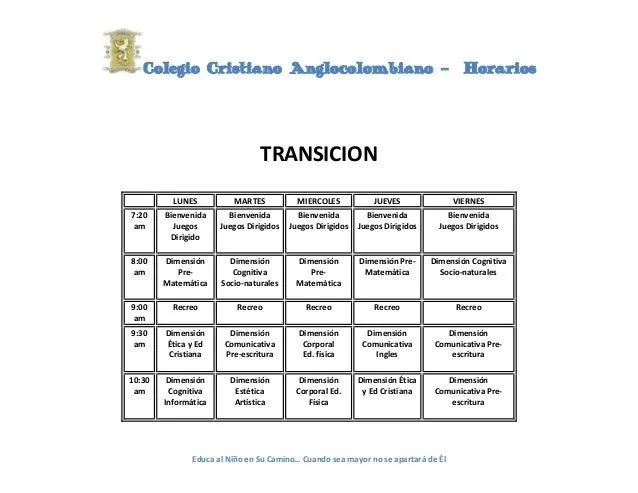 Colegio Cristiano Anglocolombiano – Horarios

TRANSICION

| | LUNES | MARTES | MIERCOLES | JUEVES | VIERNES |
|---|---|---|---|---|---|
| 7:20 am | Bienvenida Juegos Dirigido | Bienvenida Juegos Dirigidos | Bienvenida Juegos Dirigidos | Bienvenida Juegos Dirigidos | Bienvenida Juegos Dirigidos |
| 8:00 am | Dimensión Pre-Matemática | Dimensión Cognitiva Socio-naturales | Dimensión Pre-Matemática | Dimensión Pre-Matemática | Dimensión Cognitiva Socio-naturales |
| 9:00 am | Recreo | Recreo | Recreo | Recreo | Recreo |
| 9:30 am | Dimensión Ética y Ed Cristiana | Dimensión Comunicativa Pre-escritura | Dimensión Corporal Ed. física | Dimensión Comunicativa Ingles | Dimensión Comunicativa Pre-escritura |
| 10:30 am | Dimensión Cognitiva Informática | Dimensión Estética Artística | Dimensión Corporal Ed. Física | Dimensión Ética y Ed Cristiana | Dimensión Comunicativa Pre-escritura |

Educa al Niño en Su Camino... Cuando sea mayor no se apartará de Él